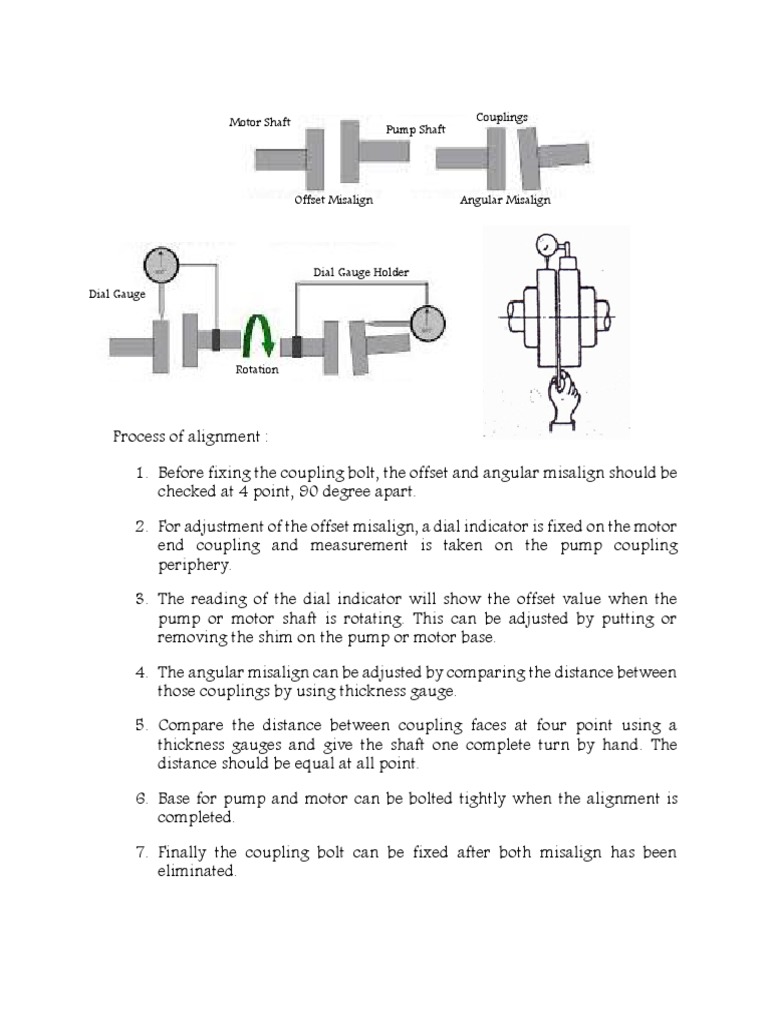 Motor Shaft

Pump Shaft

Couplings

Offset Misalign

Angular Misalign

Dial Gauge

Dial Gauge Holder

Rotation

Process of alignment :

1. Before fixing the coupling bolt, the offset and angular misalign should be checked at 4 point, 90 degree apart.

2. For adjustment of the offset misalign, a dial indicator is fixed on the motor end coupling and measurement is taken on the pump coupling periphery.

3. The reading of the dial indicator will show the offset value when the pump or motor shaft is rotating. This can be adjusted by putting or removing the shim on the pump or motor base.

4. The angular misalign can be adjusted by comparing the distance between those couplings by using thickness gauge.

5. Compare the distance between coupling faces at four point using a thickness gauges and give the shaft one complete turn by hand. The distance should be equal at all point.

6. Base for pump and motor can be bolted tightly when the alignment is completed.

7. Finally the coupling bolt can be fixed after both misalign has been eliminated.